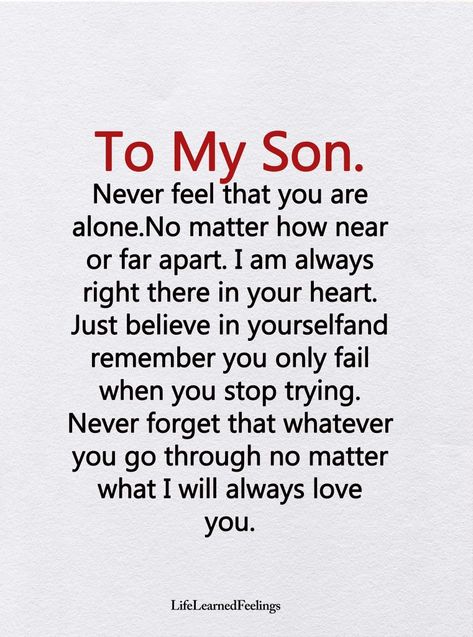 To My Son.

Never feel that you are alone.No matter how near or far apart. I am always right there in your heart. Just believe in yourselfand remember you only fail when you stop trying. Never forget that whatever you go through no matter what I will always love you.

LifeLearnedFeelings